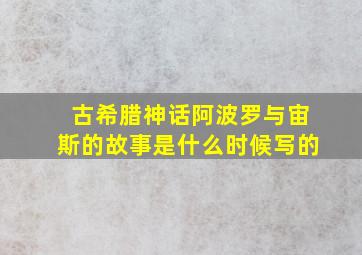 古希腊神话阿波罗与宙斯的故事是什么时候写的